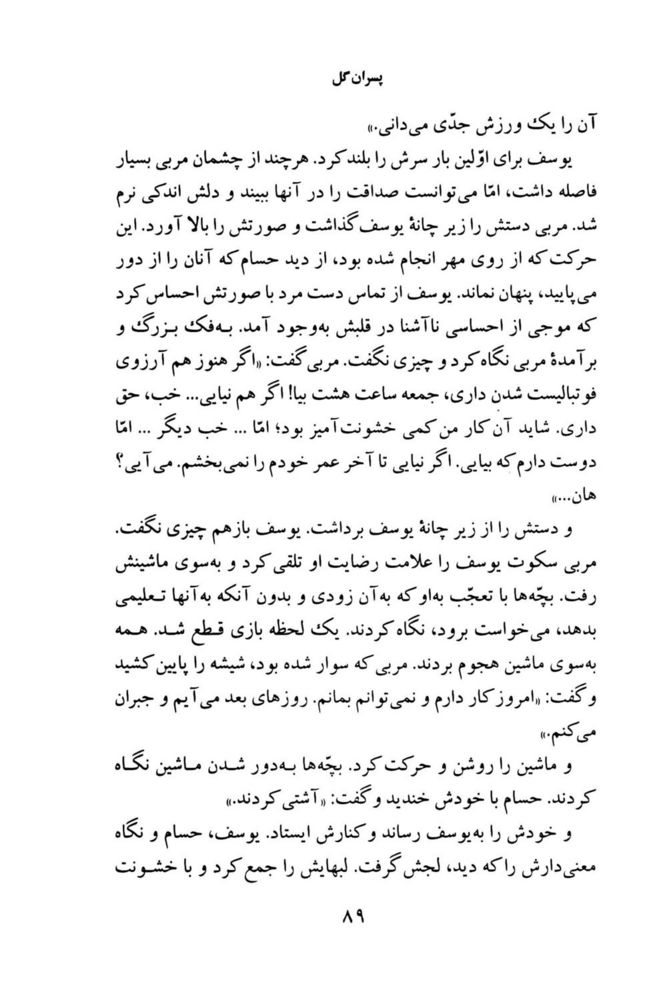 پسران گل

آن را یک ورزش جدّی می‌دانی.»

یوسف برای اوّلین بار سرش را بلند کرد. هرچند از چشمان مربی بسیار فاصله داشت، امّا می‌توانست صداقت را در آنها ببیند و دلش اندکی نرم شد. مربی دستش را زیر چانهٔ یوسف گذاشت و صورتش را بالا آورد. این حرکت که از روی مهر انجام شده بود، از دید حسام که آنان را از دور می‌پایید، پنهان نماند. یوسف از تماس دست مرد با صورتش احساس کرد که موجی از احساسی ناآشنا در قلبش به‌وجود آمد. به‌فک بزرگ و برآمدهٔ مربی نگاه کرد و چیزی نگفت. مربی گفت: «اگر هنوز هم آرزوی فوتبالیست شدن داری، جمعه ساعت هشت بیا! اگر هم نیایی... خب، حق داری. شاید آن کار من کمی خشونت‌آمیز بود؛ امّا ... خب دیگر ... امّا دوست دارم که بیایی. اگر نیایی تا آخر عمر خودم را نمی‌بخشم. می‌آیی؟ هان...»

و دستش را از زیر چانهٔ یوسف برداشت. یوسف بازهم چیزی نگفت. مربی سکوت یوسف را علامت رضایت او تلقی کرد و به‌سوی ماشینش رفت. بچّه‌ها با تعجّب به‌او که به‌آن زودی و بدون آنکه به‌آنها تعلیمی بدهد، می‌خواست برود، نگاه کردند. یک لحظه بازی قطع شد. همه به‌سوی ماشین هجوم بردند. مربی که سوار شده بود، شیشه را پایین کشید و گفت: «امروز کار دارم و نمی‌توانم بمانم. روزهای بعد می‌آیم و جبران می‌کنم.»

و ماشین را روشن و حرکت کرد. بچّه‌ها به‌دور شدن ماشین نگاه کردند. حسام با خودش خندید و گفت: «آشتی کردند.»

و خودش را به‌یوسف رساند و کنارش ایستاد. یوسف، حسام و نگاه معنی‌دارش را که دید، لجش گرفت. لبهایش را جمع کرد و با خشونت

۸۹